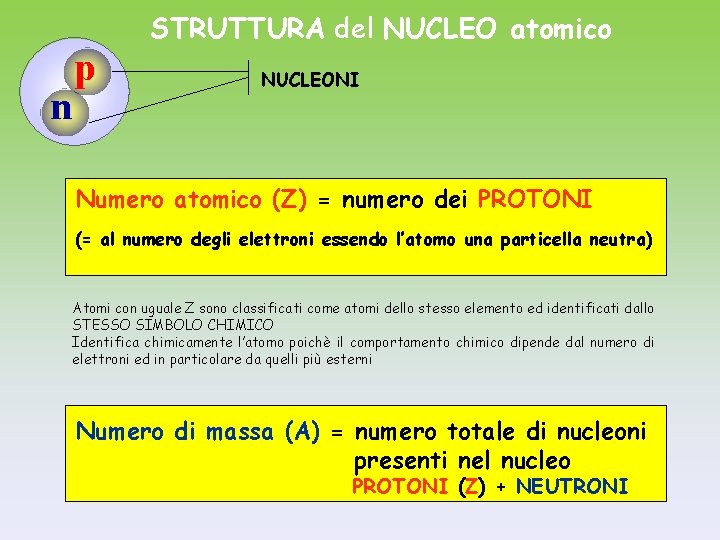 STRUTTURA del NUCLEO atomico

p
n

NUCLEONI

Numero atomico (Z) = numero dei PROTONI

(= al numero degli elettroni essendo l'atomo una particella neutra)

Atomi con uguale Z sono classificati come atomi dello stesso elemento ed identificati dallo STESSO SIMBOLO CHIMICO
Identifica chimicamente l'atomo poichè il comportamento chimico dipende dal numero di elettroni ed in particolare da quelli più esterni

Numero di massa (A) = numero totale di nucleoni presenti nel nucleo

PROTONI (Z) + NEUTRONI